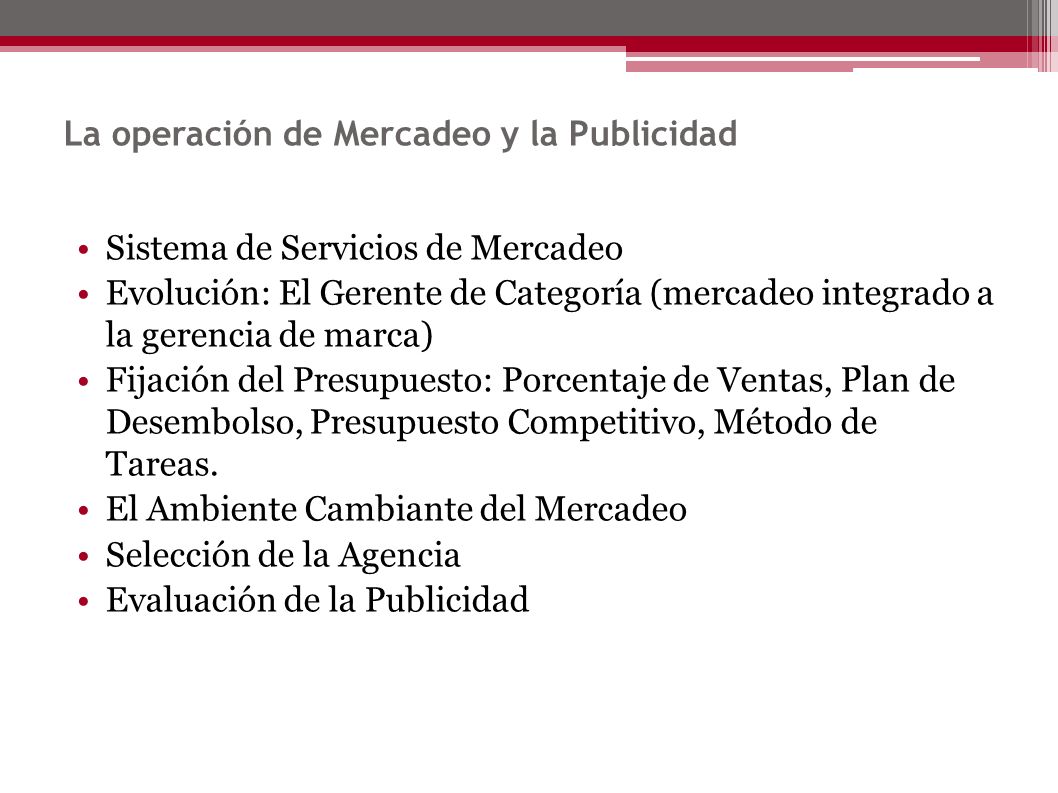 La operación de Mercadeo y la Publicidad

• Sistema de Servicios de Mercadeo
• Evolución: El Gerente de Categoría (mercadeo integrado a la gerencia de marca)
• Fijación del Presupuesto: Porcentaje de Ventas, Plan de Desembolso, Presupuesto Competitivo, Método de Tareas.
• El Ambiente Cambiante del Mercadeo
• Selección de la Agencia
• Evaluación de la Publicidad